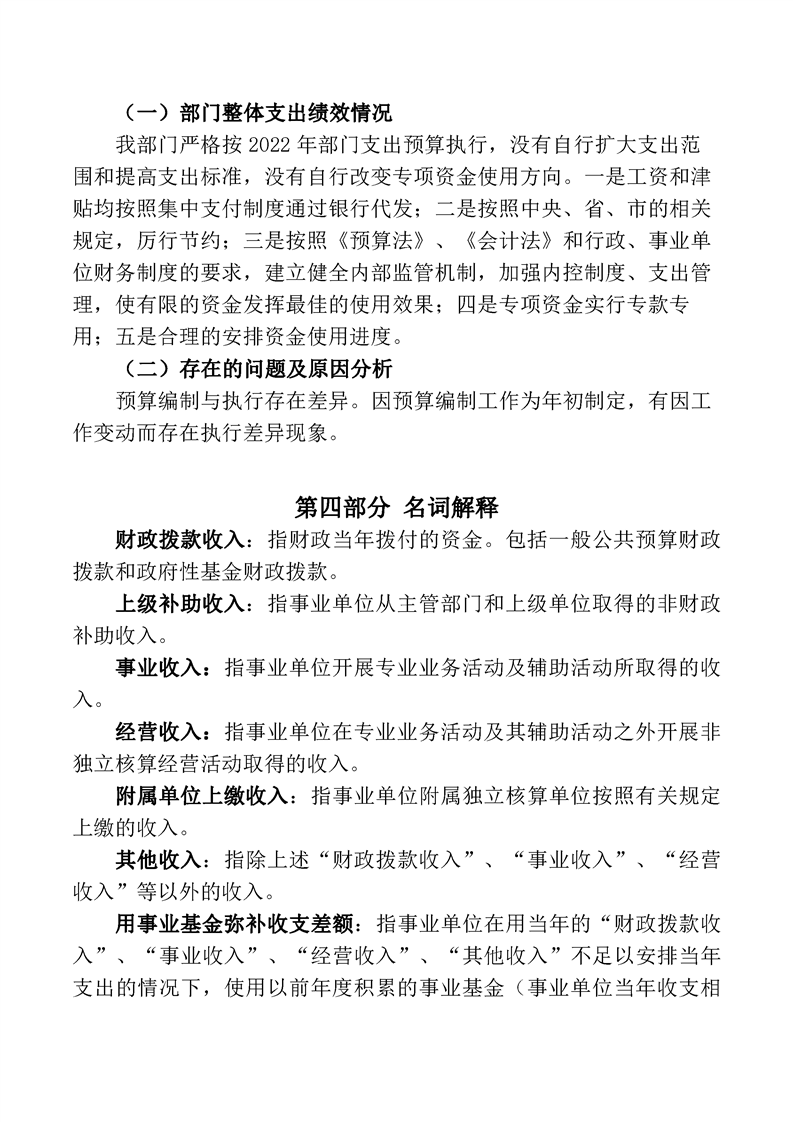 （一）部门整体支出绩效情况

我部门严格按 2022 年部门支出预算执行，没有自行扩大支出范围和提高支出标准，没有自行改变专项资金使用方向。一是工资和津贴均按照集中支付制度通过银行代发；二是按照中央、省、市的相关规定，厉行节约；三是按照《预算法》、《会计法》和行政、事业单位财务制度的要求，建立健全内部监管机制，加强内控制度、支出管理，使有限的资金发挥最佳的使用效果；四是专项资金实行专款专用；五是合理的安排资金使用进度。

（二）存在的问题及原因分析

预算编制与执行存在差异。因预算编制工作为年初制定，有因工作变动而存在执行差异现象。

第四部分 名词解释

财政拨款收入：指财政当年拨付的资金。包括一般公共预算财政拨款和政府性基金财政拨款。

上级补助收入：指事业单位从主管部门和上级单位取得的非财政补助收入。

事业收入：指事业单位开展专业业务活动及辅助活动所取得的收入。

经营收入：指事业单位在专业业务活动及其辅助活动之外开展非独立核算经营活动取得的收入。

附属单位上缴收入：指事业单位附属独立核算单位按照有关规定上缴的收入。

其他收入：指除上述“财政拨款收入”、“事业收入”、“经营收入”等以外的收入。

用事业基金弥补收支差额：指事业单位在用当年的“财政拨款收入”、“事业收入”、“经营收入”、“其他收入”不足以安排当年支出的情况下，使用以前年度积累的事业基金（事业单位当年收支相